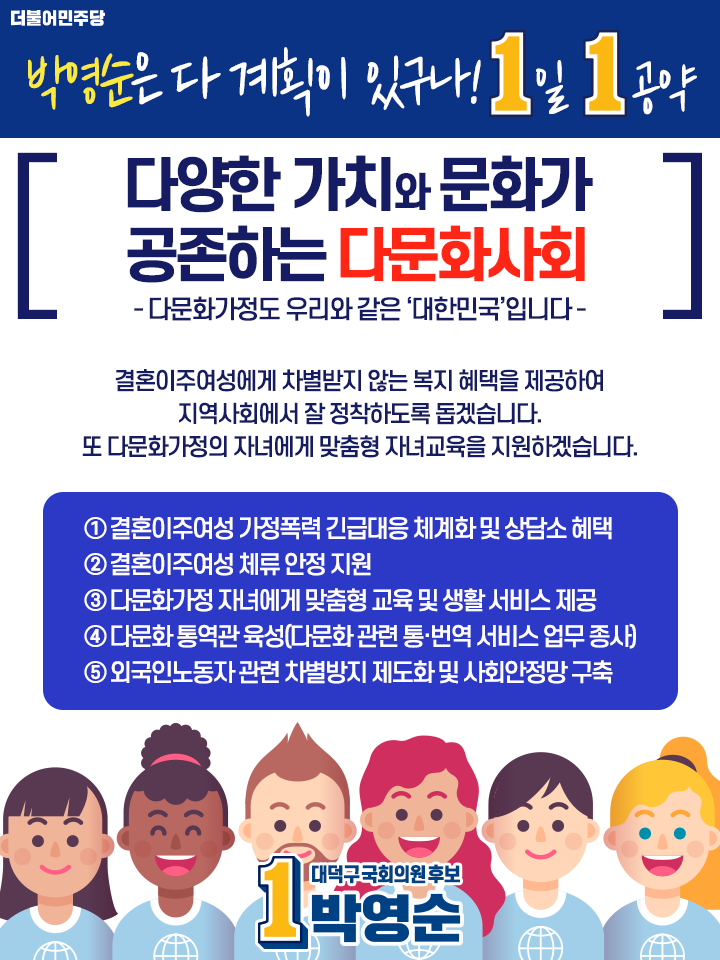 더불어민주당

박영순은 다 계획이 있구나! 1일 1공약

다양한 가치와 문화가 공존하는 다문화사회

- 다문화가정도 우리와 같은 '대한민국'입니다 -

결혼이주여성에게 차별받지 않는 복지 혜택을 제공하여 지역사회에서 잘 정착하도록 돕겠습니다. 또 다문화가정의 자녀에게 맞춤형 자녀교육을 지원하겠습니다.

① 결혼이주여성 가정폭력 긴급대응 체계화 및 상담소 혜택
② 결혼이주여성 체류 안정 지원
③ 다문화가정 자녀에게 맞춤형 교육 및 생활 서비스 제공
④ 다문화 통역관 육성(다문화 관련 통·번역 서비스 업무 종사)
⑤ 외국인노동자 관련 차별방지 제도화 및 사회안정망 구축

1 대덕구국회의원후보 박영순